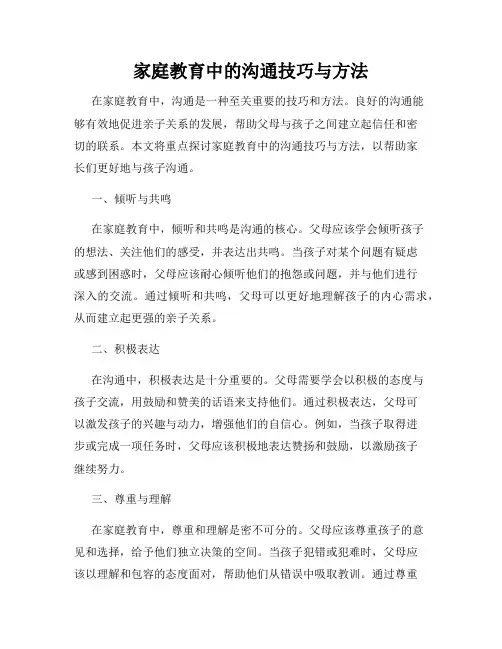 家庭教育中的沟通技巧与方法

在家庭教育中，沟通是一种至关重要的技巧和方法。良好的沟通能够有效地促进亲子关系的发展，帮助父母与孩子之间建立起信任和密切的联系。本文将重点探讨家庭教育中的沟通技巧与方法，以帮助家长们更好地与孩子沟通。

一、倾听与共鸣

在家庭教育中，倾听和共鸣是沟通的核心。父母应该学会倾听孩子的想法、关注他们的感受，并表达出共鸣。当孩子对某个问题有疑虑或感到困惑时，父母应该耐心倾听他们的抱怨或问题，并与他们进行深入的交流。通过倾听和共鸣，父母可以更好地理解孩子的内心需求，从而建立起更强的亲子关系。

二、积极表达

在沟通中，积极表达是十分重要的。父母需要学会以积极的态度与孩子交流，用鼓励和赞美的话语来支持他们。通过积极表达，父母可以激发孩子的兴趣与动力，增强他们的自信心。例如，当孩子取得进步或完成一项任务时，父母应该积极地表达赞扬和鼓励，以激励孩子继续努力。

三、尊重与理解

在家庭教育中，尊重和理解是密不可分的。父母应该尊重孩子的意见和选择，给予他们独立决策的空间。当孩子犯错或犯难时，父母应该以理解和包容的态度面对，帮助他们从错误中吸取教训。通过尊重